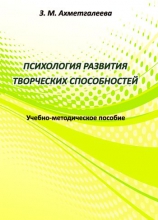 З. М. Ахметгалеева

ПСИХОЛОГИЯ РАЗВИТИЯ ТВОРЧЕСКИХ СПОСОБНОСТЕЙ

Учебно-методическое пособие